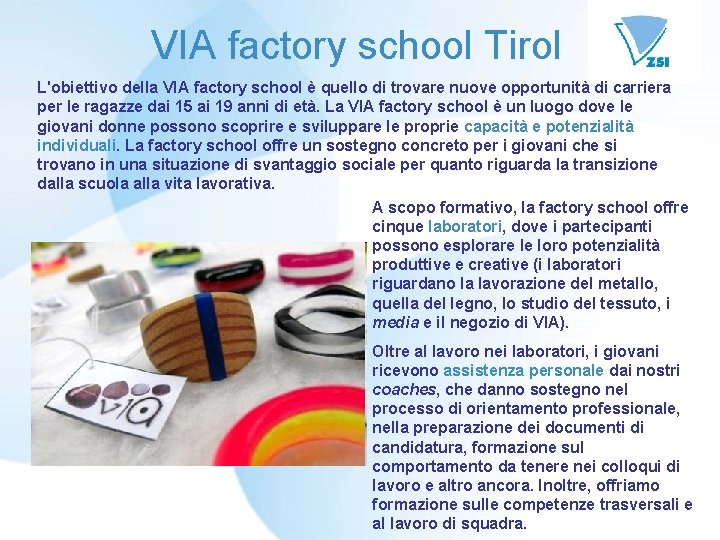 VIA factory school Tirol

ZSI

L'obiettivo della VIA factory school è quello di trovare nuove opportunità di carriera per le ragazze dai 15 ai 19 anni di età. La VIA factory school è un luogo dove le giovani donne possono scoprire e sviluppare le proprie capacità e potenzialità individuali. La factory school offre un sostegno concreto per i giovani che si trovano in una situazione di svantaggio sociale per quanto riguarda la transizione dalla scuola alla vita lavorativa.

VIA

A scopo formativo, la factory school offre cinque laboratori, dove i partecipanti possono esplorare le loro potenzialità produttive e creative (i laboratori riguardano la lavorazione del metallo, quella del legno, lo studio del tessuto, i media e il negozio di VIA).

Oltre al lavoro nei laboratori, i giovani ricevono assistenza personale dai nostri coaches, che danno sostegno nel processo di orientamento professionale, nella preparazione dei documenti di candidatura, formazione sul comportamento da tenere nei colloqui di lavoro e altro ancora. Inoltre, offriamo formazione sulle competenze trasversali e al lavoro di squadra.